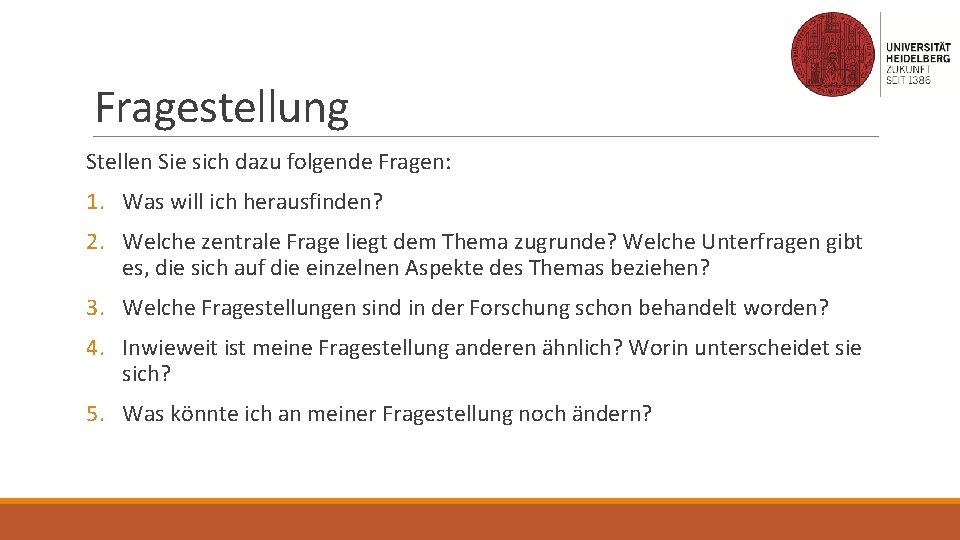 UNIVERSITÄT
HEIDELBERG
ZUKUNFT
SEIT 1386

Fragestellung

Stellen Sie sich dazu folgende Fragen:

1. Was will ich herausfinden?

2. Welche zentrale Frage liegt dem Thema zugrunde? Welche Unterfragen gibt es, die sich auf die einzelnen Aspekte des Themas beziehen?

3. Welche Fragestellungen sind in der Forschung schon behandelt worden?

4. Inwieweit ist meine Fragestellung anderen ähnlich? Worin unterscheidet sie sich?

5. Was könnte ich an meiner Fragestellung noch ändern?